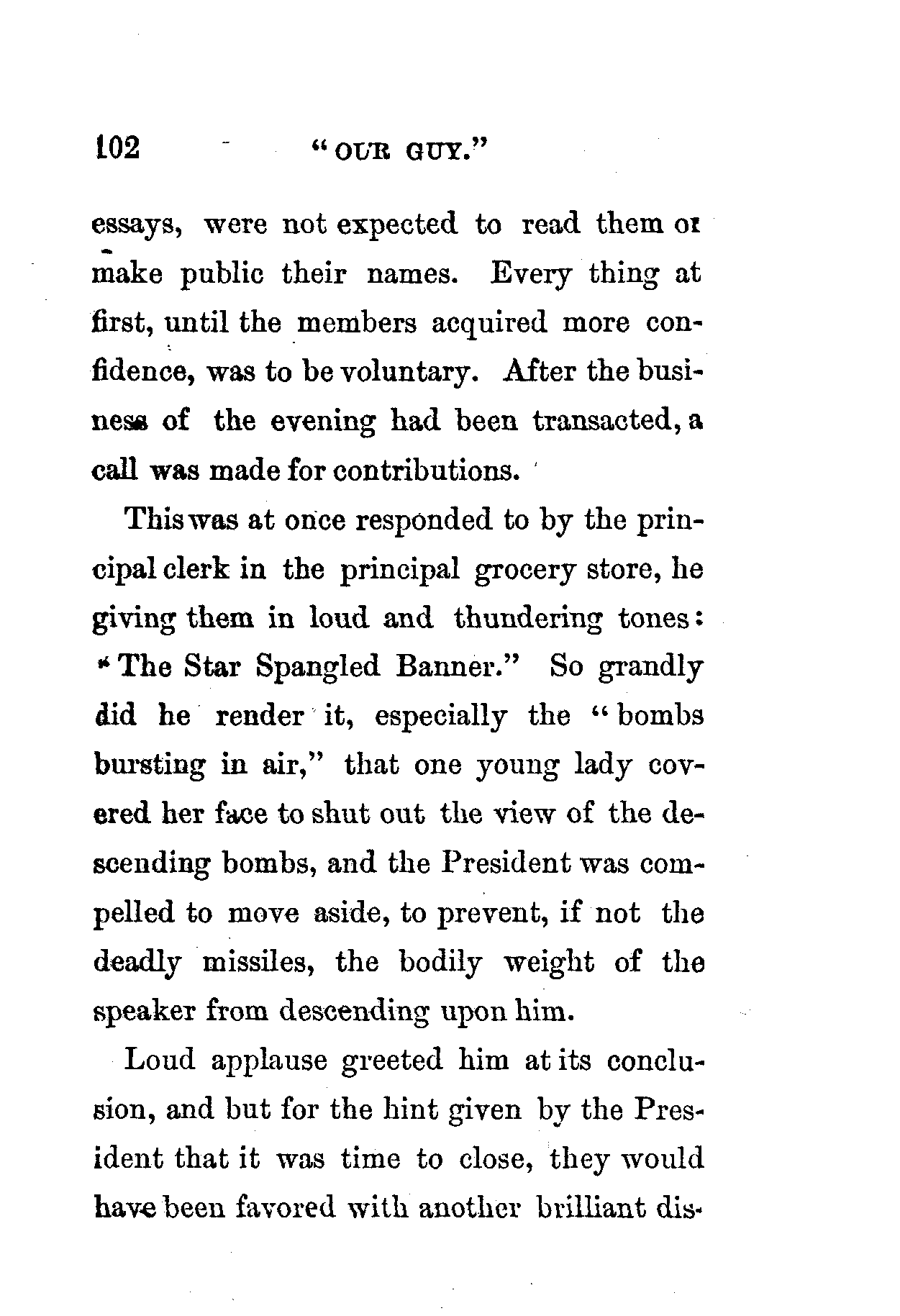 102 "OUR GUY."

essays, were not expected to read them or make public their names. Every thing at first, until the members acquired more confidence, was to be voluntary. After the business of the evening had been transacted, a call was made for contributions.

This was at once responded to by the principal clerk in the principal grocery store, he giving them in loud and thundering tones: "The Star Spangled Banner." So grandly did he render it, especially the "bombs bursting in air," that one young lady covered her face to shut out the view of the descending bombs, and the President was compelled to move aside, to prevent, if not the deadly missiles, the bodily weight of the speaker from descending upon him.

Loud applause greeted him at its conclusion, and but for the hint given by the President that it was time to close, they would have been favored with another brilliant dis-